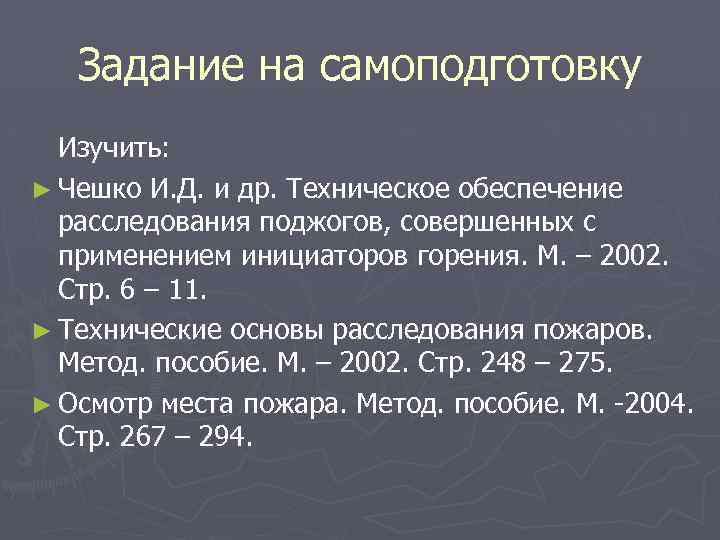 Задание на самоподготовку

Изучить:

► Чешко И.Д. и др. Техническое обеспечение расследования поджогов, совершенных с применением инициаторов горения. М. – 2002. Стр. 6 – 11.

► Технические основы расследования пожаров. Метод. пособие. М. – 2002. Стр. 248 – 275.

► Осмотр места пожара. Метод. пособие. М. -2004. Стр. 267 – 294.